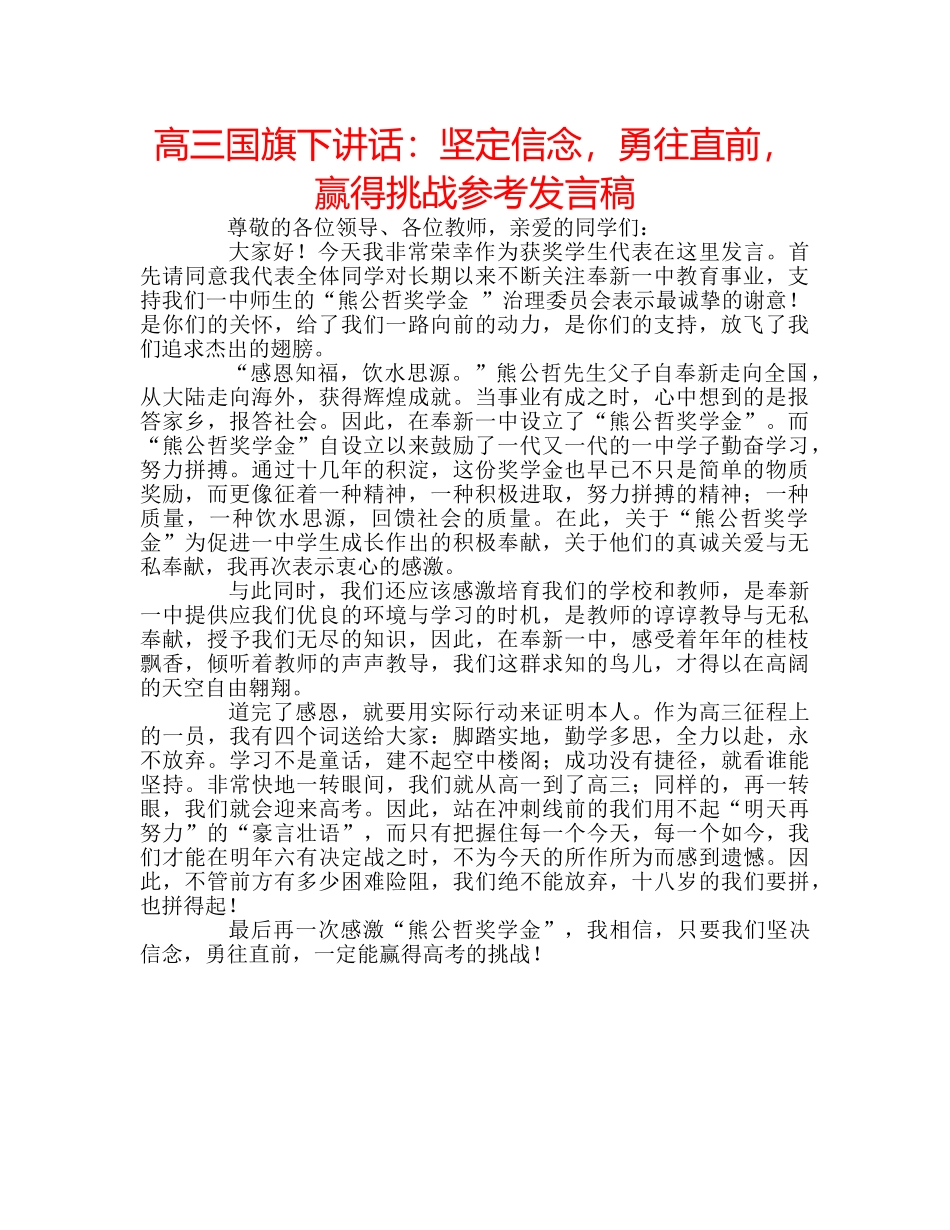 高三国旗下讲话：坚定信念，勇往直前，赢得挑战参考发言稿

尊敬的各位领导、各位教师，亲爱的同学们：

大家好！今天我非常荣幸作为获奖学生代表在这里发言。首先请同意我代表全体同学对长期以来不断关注奉新一中教育事业，支持我们一中师生的“熊公哲奖学金 ”治理委员会表示最诚挚的谢意！是你们的关怀，给了我们一路向前的动力，是你们的支持，放飞了我们追求杰出的翅膀。

“感恩知福，饮水思源。”熊公哲先生父子自奉新走向全国，从大陆走向海外，获得辉煌成就。当事业有成之时，心中想到的是报答家乡，报答社会。因此，在奉新一中设立了“熊公哲奖学金”。而“熊公哲奖学金”自设立以来鼓励了一代又一代的一中学子勤奋学习，努力拼搏。通过十几年的积淀，这份奖学金也早已不只是简单的物质奖励，而更像征着一种精神，一种积极进取，努力拼搏的精神；一种质量，一种饮水思源，回馈社会的质量。在此，关于“熊公哲奖学金”为促进一中学生成长作出的积极奉献，关于他们的真诚关爱与无私奉献，我再次表示衷心的感激。

与此同时，我们还应该感激培育我们的学校和教师，是奉新一中提供应我们优良的环境与学习的时机，是教师的谆谆教导与无私奉献，授予我们无尽的知识，因此，在奉新一中，感受着年年的桂枝飘香，倾听着教师的声声教导，我们这群求知的鸟儿，才得以在高阔的天空自由翱翔。

道完了感恩，就要用实际行动来证明本人。作为高三征程上的一员，我有四个词送给大家：脚踏实地，勤学多思，全力以赴，永不放弃。学习不是童话，建不起空中楼阁；成功没有捷径，就看谁能坚持。非常快地一转眼间，我们就从高一到了高三；同样的，再一转眼，我们就会迎来高考。因此，站在冲刺线前的我们用不起“明天再努力”的“豪言壮语”，而只有把握住每一个今天，每一个如今，我们才能在明年六有决定战之时，不为今天的所作所为而感到遗憾。因此，不管前方有多少困难险阻，我们绝不能放弃，十八岁的我们要拼，也拼得起！

最后再一次感激“熊公哲奖学金”，我相信，只要我们坚决信念，勇往直前，一定能赢得高考的挑战！